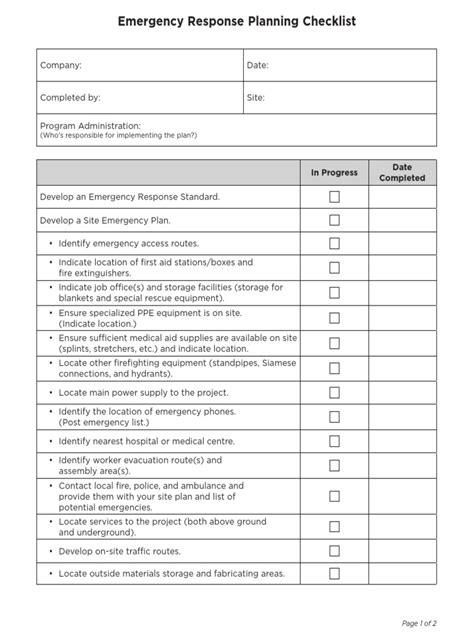 Emergency Response Planning Checklist

Company:
Date:
Completed by:
Site:
Program Administration:
(Who's responsible for implementing the plan?)

|  | In Progress | Date Completed |
|---|---|---|
| Develop an Emergency Response Standard. | ☐ |  |
| Develop a Site Emergency Plan. | ☐ |  |
| • Identify emergency access routes. | ☐ |  |
| • Indicate location of first aid stations/boxes and fire extinguishers. | ☐ |  |
| • Indicate job office(s) and storage facilities (storage for blankets and special rescue equipment). | ☐ |  |
| • Ensure specialized PPE equipment is on site. (Indicate location.) | ☐ |  |
| • Ensure sufficient medical aid supplies are available on site (splints, stretchers, etc.) and indicate location. | ☐ |  |
| • Locate other firefighting equipment (standpipes, Siamese connections, and hydrants). | ☐ |  |
| • Locate main power supply to the project. | ☐ |  |
| • Identify the location of emergency phones. (Post emergency list.) | ☐ |  |
| • Identify nearest hospital or medical centre. | ☐ |  |
| • Identify worker evacuation route(s) and assembly area(s). | ☐ |  |
| • Contact local fire, police, and ambulance and provide them with your site plan and list of potential emergencies. | ☐ |  |
| • Locate services to the project (both above ground and underground). | ☐ |  |
| • Develop on-site traffic routes. | ☐ |  |
| • Locate outside materials storage and fabricating areas. | ☐ |  |

Page 1 of 2